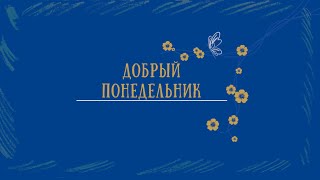 ДОБРЫЙ
ПОНЕДЕЛЬНИК